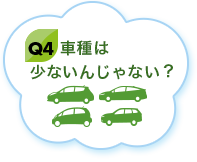 Q4 車種は
少ないんじゃない？